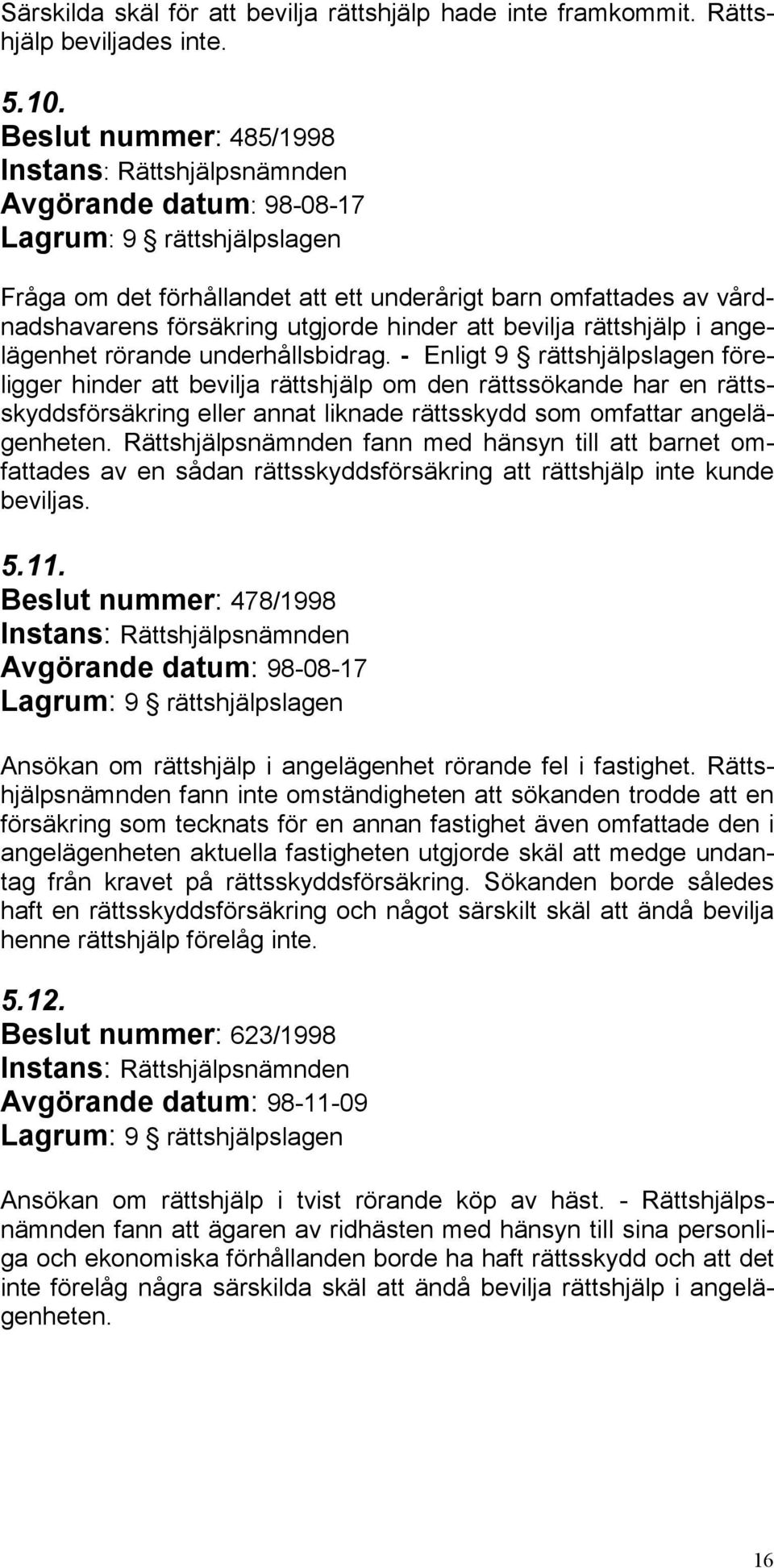 Särskilda skäl för att bevilja rättshjälp hade inte framkommit. Rättshjälp beviljades inte.

5.10.
Beslut nummer: 485/1998
Instans: Rättshjälpsnämnden
Avgörande datum: 98-08-17
Lagrum: 9 § rättshjälpslagen

Fråga om det förhållandet att ett underårigt barn omfattades av vårdnadshavarens försäkring utgjorde hinder att bevilja rättshjälp i angelägenhet rörande underhållsbidrag. - Enligt 9 § rättshjälpslagen föreligger hinder att bevilja rättshjälp om den rättssökande har en rättsskyddsförsäkring eller annat liknade rättsskydd som omfattar angelägenheten. Rättshjälpsnämnden fann med hänsyn till att barnet omfattades av en sådan rättsskyddsförsäkring att rättshjälp inte kunde beviljas.

5.11.
Beslut nummer: 478/1998
Instans: Rättshjälpsnämnden
Avgörande datum: 98-08-17
Lagrum: 9 § rättshjälpslagen

Ansökan om rättshjälp i angelägenhet rörande fel i fastighet. Rättshjälpsnämnden fann inte omständigheten att sökanden trodde att en försäkring som tecknats för en annan fastighet även omfattade den i angelägenheten aktuella fastigheten utgjorde skäl att medge undantag från kravet på rättsskyddsförsäkring. Sökanden borde således haft en rättsskyddsförsäkring och något särskilt skäl att ändå bevilja henne rättshjälp förelåg inte.

5.12.
Beslut nummer: 623/1998
Instans: Rättshjälpsnämnden
Avgörande datum: 98-11-09
Lagrum: 9 § rättshjälpslagen

Ansökan om rättshjälp i tvist rörande köp av häst. - Rättshjälpsnämnden fann att ägaren av ridhästen med hänsyn till sina personliga och ekonomiska förhållanden borde ha haft rättsskydd och att det inte förelåg några särskilda skäl att ändå bevilja rättshjälp i angelägenheten.

16